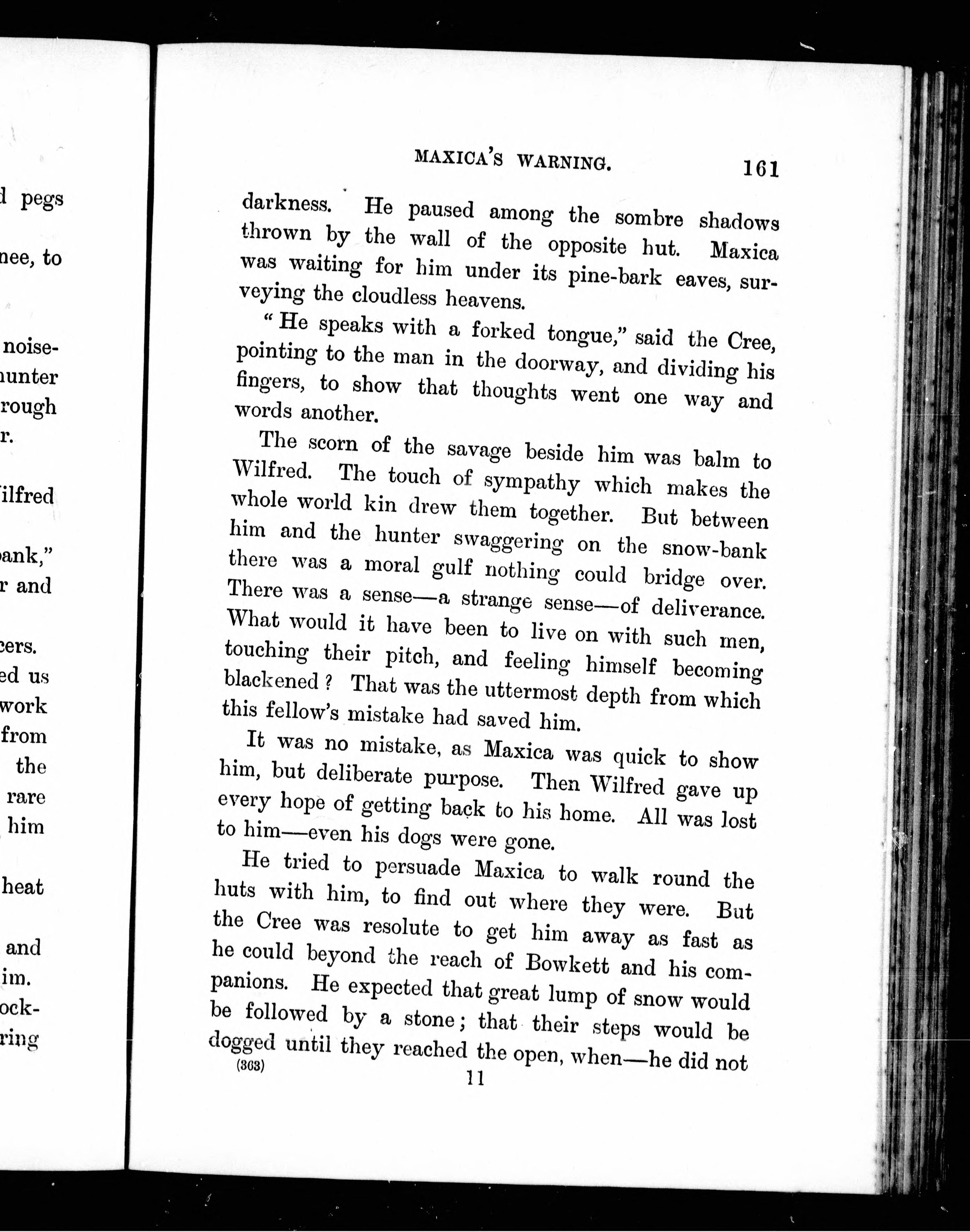 d pegs

nee, to

noise-
unter
rough
r.

ilfred

ank,"
r and

cers.
ed us
work
from
the
rare
him

heat

and
im.
ock-
ring

MAXICA'S WARNING. 161

darkness. He paused among the sombre shadows thrown by the wall of the opposite hut. Maxica was waiting for him under its pine-bark eaves, surveying the cloudless heavens.

"He speaks with a forked tongue," said the Cree, pointing to the man in the doorway, and dividing his fingers, to show that thoughts went one way and words another.

The scorn of the savage beside him was balm to Wilfred. The touch of sympathy which makes the whole world kin drew them together. But between him and the hunter swaggering on the snow-bank there was a moral gulf nothing could bridge over. There was a sense—a strange sense—of deliverance. What would it have been to live on with such men, touching their pitch, and feeling himself becoming blackened? That was the uttermost depth from which this fellow's mistake had saved him.

It was no mistake, as Maxica was quick to show him, but deliberate purpose. Then Wilfred gave up every hope of getting back to his home. All was lost to him—even his dogs were gone.

He tried to persuade Maxica to walk round the huts with him, to find out where they were. But the Cree was resolute to get him away as fast as he could beyond the reach of Bowkett and his companions. He expected that great lump of snow would be followed by a stone; that their steps would be dogged until they reached the open, when—he did not

(363) 11